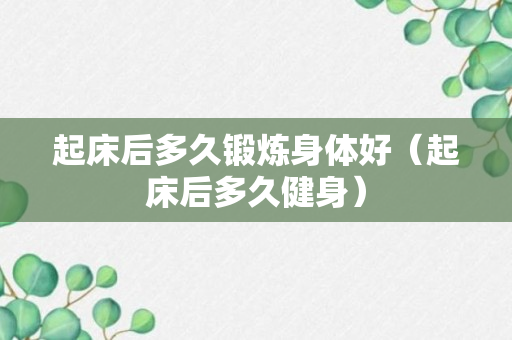 起床后多久锻炼身体好（起床后多久健身）